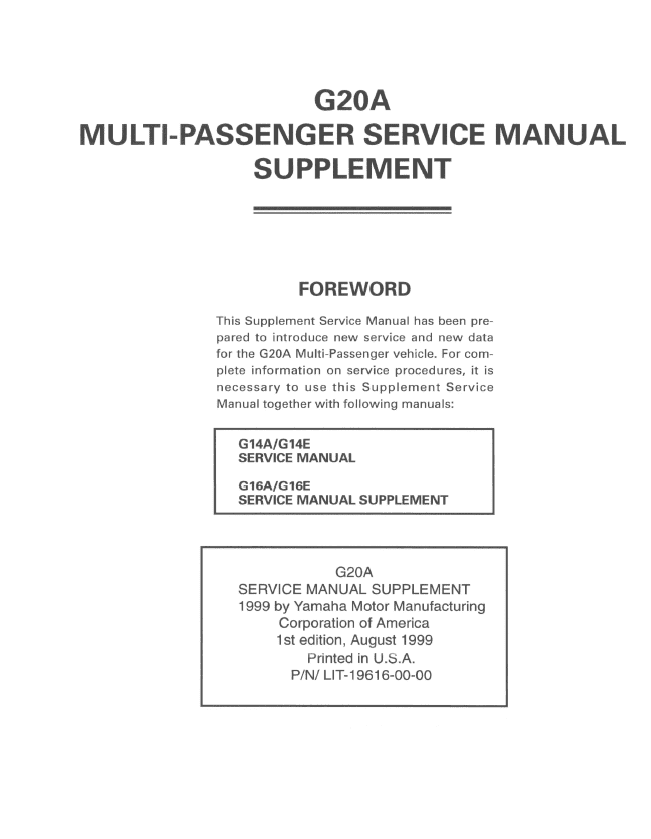 G20A
MULTI-PASSENGER SERVICE MANUAL
SUPPLEMENT

FOREWORD

This Supplement Service Manual has been prepared to introduce new service and new data for the G20A Multi-Passenger vehicle. For complete information on service procedures, it is necessary to use this Supplement Service Manual together with following manuals:

G14A/G14E
SERVICE MANUAL

G16A/G16E
SERVICE MANUAL SUPPLEMENT

G20A
SERVICE MANUAL SUPPLEMENT
1999 by Yamaha Motor Manufacturing
Corporation of America
1st edition, August 1999
Printed in U.S.A.
P/N/ LIT-19616-00-00